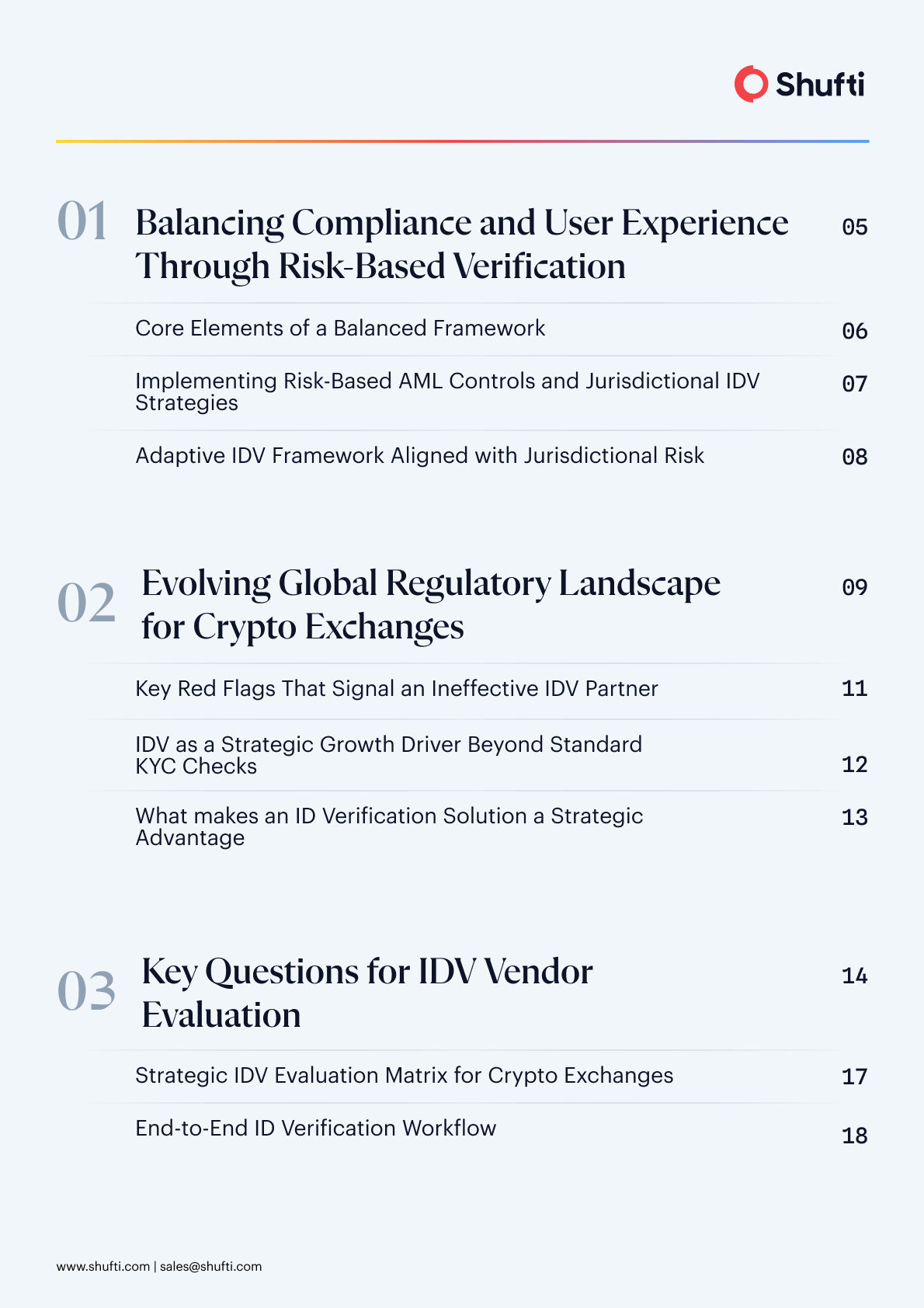 Shufti

01 Balancing Compliance and User Experience Through Risk-Based Verification 05

Core Elements of a Balanced Framework 06

Implementing Risk-Based AML Controls and Jurisdictional IDV Strategies 07

Adaptive IDV Framework Aligned with Jurisdictional Risk 08

02 Evolving Global Regulatory Landscape for Crypto Exchanges 09

Key Red Flags That Signal an Ineffective IDV Partner 11

IDV as a Strategic Growth Driver Beyond Standard KYC Checks 12

What makes an ID Verification Solution a Strategic Advantage 13

03 Key Questions for IDV Vendor Evaluation 14

Strategic IDV Evaluation Matrix for Crypto Exchanges 17

End-to-End ID Verification Workflow 18

www.shufti.com | sales@shufti.com